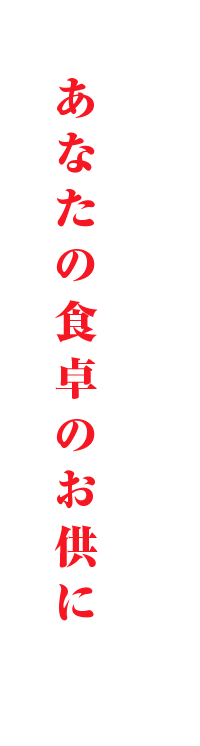 あなたの食卓のお供に